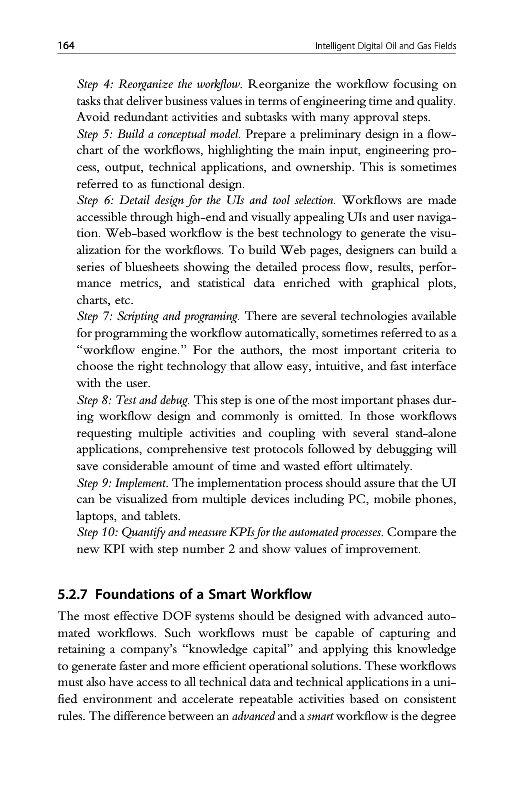 164 Intelligent Digital Oil and Gas Fields

Step 4: Reorganize the workflow. Reorganize the workflow focusing on tasks that deliver business values in terms of engineering time and quality. Avoid redundant activities and subtasks with many approval steps.
Step 5: Build a conceptual model. Prepare a preliminary design in a flowchart of the workflows, highlighting the main input, engineering process, output, technical applications, and ownership. This is sometimes referred to as functional design.
Step 6: Detail design for the UIs and tool selection. Workflows are made accessible through high-end and visually appealing UIs and user navigation. Web-based workflow is the best technology to generate the visualization for the workflows. To build Web pages, designers can build a series of bluesheets showing the detailed process flow, results, performance metrics, and statistical data enriched with graphical plots, charts, etc.
Step 7: Scripting and programing. There are several technologies available for programming the workflow automatically, sometimes referred to as a "workflow engine." For the authors, the most important criteria to choose the right technology that allow easy, intuitive, and fast interface with the user.
Step 8: Test and debug. This step is one of the most important phases during workflow design and commonly is omitted. In those workflows requesting multiple activities and coupling with several stand-alone applications, comprehensive test protocols followed by debugging will save considerable amount of time and wasted effort ultimately.
Step 9: Implement. The implementation process should assure that the UI can be visualized from multiple devices including PC, mobile phones, laptops, and tablets.
Step 10: Quantify and measure KPIs for the automated processes. Compare the new KPI with step number 2 and show values of improvement.

5.2.7 Foundations of a Smart Workflow

The most effective DOF systems should be designed with advanced automated workflows. Such workflows must be capable of capturing and retaining a company's "knowledge capital" and applying this knowledge to generate faster and more efficient operational solutions. These workflows must also have access to all technical data and technical applications in a unified environment and accelerate repeatable activities based on consistent rules. The difference between an advanced and a smart workflow is the degree